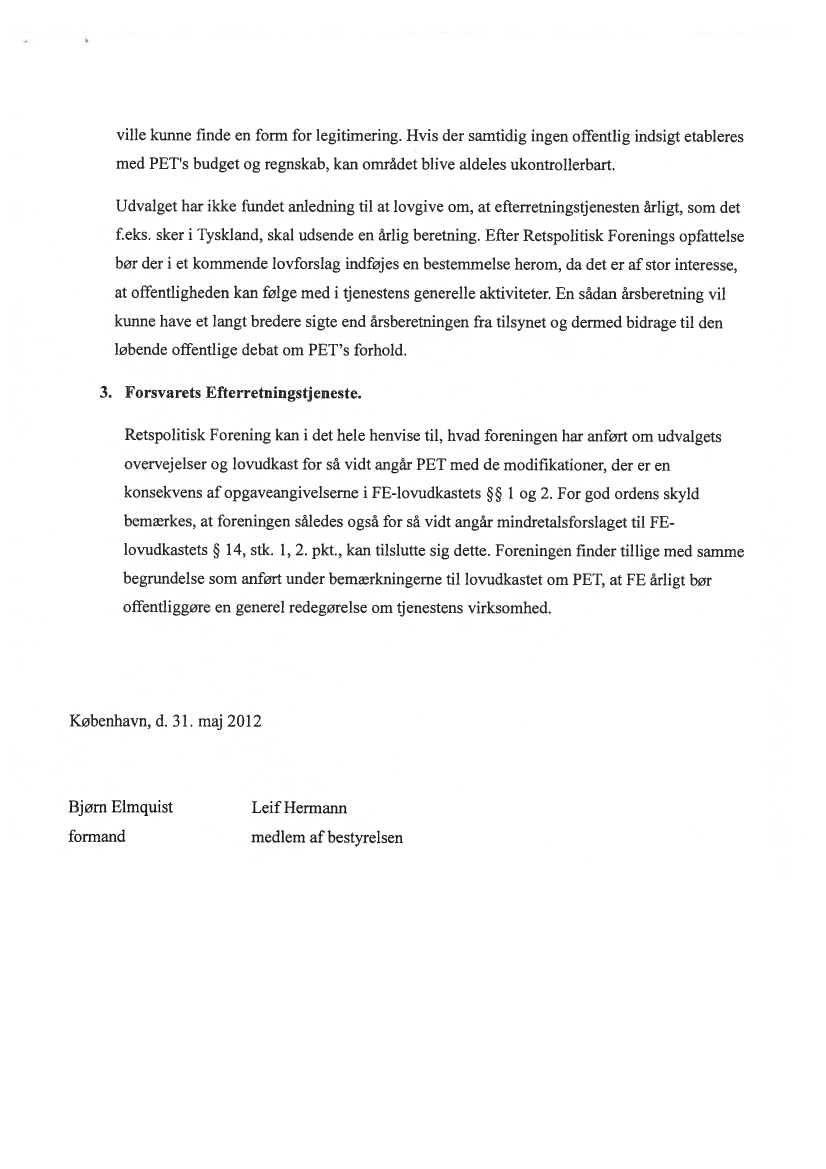 ville kunne finde en form for legitimering. Hvis der samtidig ingen offentlig indsigt etableres med PET's budget og regnskab, kan området blive aldeles ukontrollerbart.

Udvalget har ikke fundet anledning til at lovgive om, at efterretningstjenesten årligt, som det f.eks. sker i Tyskland, skal udsende en årlig beretning. Efter Retspolitisk Forenings opfattelse bør der i et kommende lovforslag indføjes en bestemmelse herom, da det er af stor interesse, at offentligheden kan følge med i tjenestens generelle aktiviteter. En sådan årsberetning vil kunne have et langt bredere sigte end årsberetningen fra tilsynet og dermed bidrage til den løbende offentlige debat om PET's forhold.

3. Forsvarets Efterretningstjeneste.

Retspolitisk Forening kan i det hele henvise til, hvad foreningen har anført om udvalgets overvejelser og lovudkast for så vidt angår PET med de modifikationer, der er en konsekvens af opgaveangivelserne i FE-lovudkastets §§ 1 og 2. For god ordens skyld bemærkes, at foreningen således også for så vidt angår mindretalsforslaget til FE-lovudkastets § 14, stk. 1, 2. pkt., kan tilslutte sig dette. Foreningen finder tillige med samme begrundelse som anført under bemærkningerne til lovudkastet om PET, at FE årligt bør offentliggøre en generel redegørelse om tjenestens virksomhed.

København, d. 31. maj 2012

Bjørn Elmquist
formand

Leif Hermann
medlem af bestyrelsen